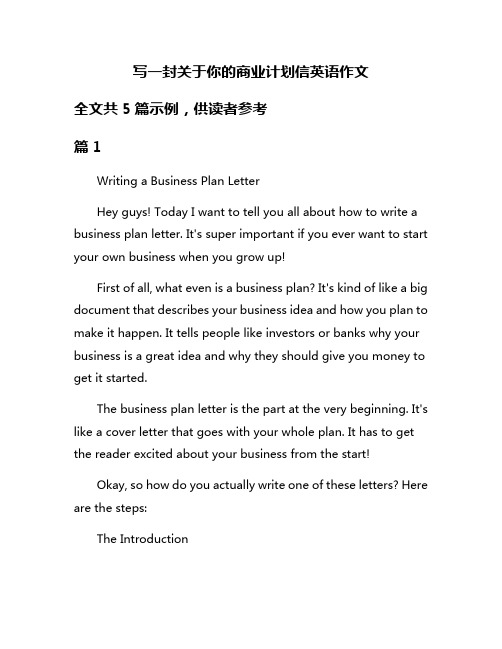 写一封关于你的商业计划信英语作文

全文共 5 篇示例，供读者参考

篇 1

Writing a Business Plan Letter

Hey guys! Today I want to tell you all about how to write a business plan letter. It's super important if you ever want to start your own business when you grow up!

First of all, what even is a business plan? It's kind of like a big document that describes your business idea and how you plan to make it happen. It tells people like investors or banks why your business is a great idea and why they should give you money to get it started.

The business plan letter is the part at the very beginning. It's like a cover letter that goes with your whole plan. It has to get the reader excited about your business from the start!

Okay, so how do you actually write one of these letters? Here are the steps:

The Introduction